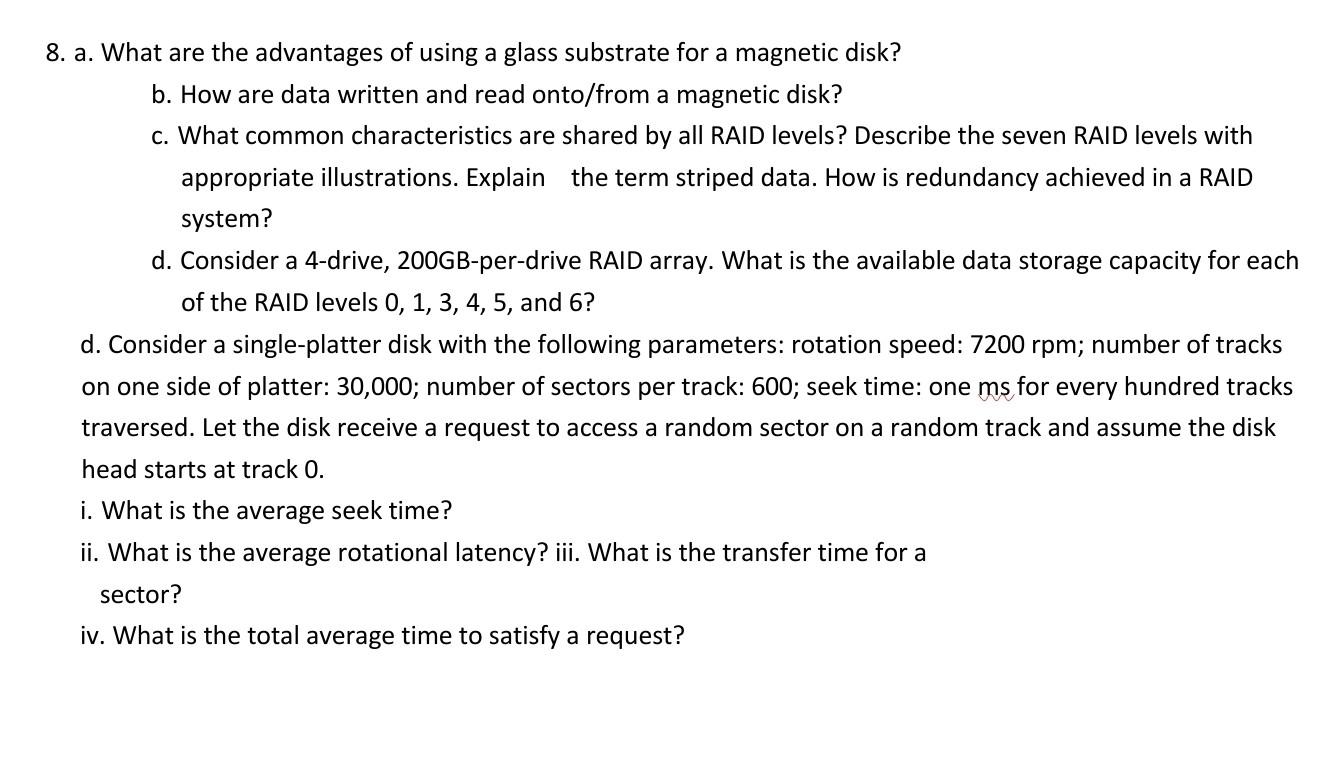 8. a. What are the advantages of using a glass substrate for a magnetic disk?

b. How are data written and read onto/from a magnetic disk?

c. What common characteristics are shared by all RAID levels? Describe the seven RAID levels with appropriate illustrations. Explain the term striped data. How is redundancy achieved in a RAID system?

d. Consider a 4-drive, 200GB-per-drive RAID array. What is the available data storage capacity for each of the RAID levels 0, 1, 3, 4, 5, and 6?

d. Consider a single-platter disk with the following parameters: rotation speed: 7200 rpm; number of tracks on one side of platter: 30,000; number of sectors per track: 600; seek time: one ms for every hundred tracks traversed. Let the disk receive a request to access a random sector on a random track and assume the disk head starts at track 0.

i. What is the average seek time?

ii. What is the average rotational latency? iii. What is the transfer time for a sector?

iv. What is the total average time to satisfy a request?